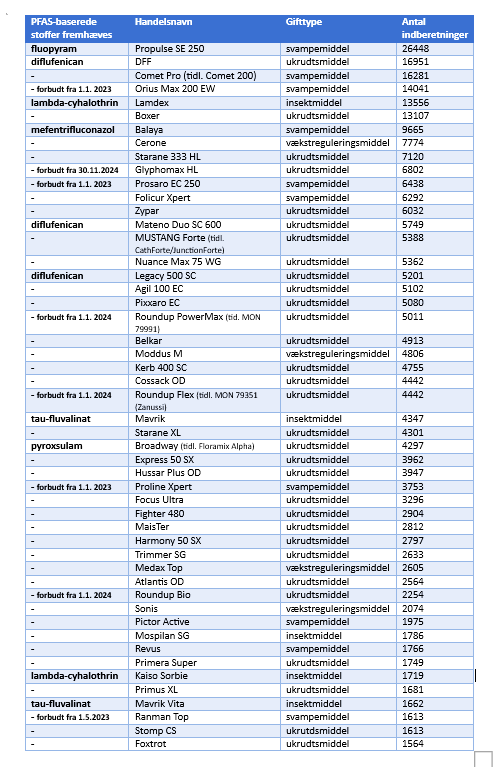 | PFAS-baserede stoffer fremhæves | Handelsnavn | Gifttype | Antal indberetninger |
|---|---|---|---|
| fluopyram | Propulse SE 250 | svampemiddel | 26448 |
| diflufenican | DFF | ukrudtsmiddel | 16951 |
| - | Comet Pro (tidl. Comet 200) | svampemiddel | 16281 |
| - forbudt fra 1.1. 2023 | Orius Max 200 EW | svampemiddel | 14041 |
| lambda-cyhalothrin | Lamdex | insektmiddel | 13556 |
| - | Boxer | ukrudtsmiddel | 13107 |
| mefentrifluconazol | Balaya | svampemiddel | 9665 |
| - | Cerone | vækstreguleringsmiddel | 7774 |
| - | Starane 333 HL | ukrudtsmiddel | 7120 |
| - forbudt fra 30.11.2024 | Glyphomax HL | ukrudtsmiddel | 6802 |
| - forbudt fra 1.1. 2023 | Prosaro EC 250 | svampemiddel | 6438 |
| - | Folicur Xpert | svampemiddel | 6292 |
| - | Zypar | ukrudtsmiddel | 6032 |
| diflufenican | Mateno Duo SC 600 | ukrudtsmiddel | 5749 |
| - | MUSTANG Forte (tidl. CathForte/JunctionForte) | ukrudtsmiddel | 5388 |
| - | Nuance Max 75 WG | ukrudtsmiddel | 5362 |
| diflufenican | Legacy 500 SC | ukrudtsmiddel | 5201 |
| - | Agil 100 EC | ukrudtsmiddel | 5102 |
| - | Pixxaro EC | ukrudtsmiddel | 5080 |
| - forbudt fra 1.1. 2024 | Roundup PowerMax (tid. MON 79991) | ukrudtsmiddel | 5011 |
| - | Belkar | ukrudtsmiddel | 4913 |
| - | Moddus M | vækstreguleringsmiddel | 4806 |
| - | Kerb 400 SC | ukrudtsmiddel | 4755 |
| - | Cossack OD | ukrudtsmiddel | 4442 |
| - forbudt fra 1.1. 2024 | Roundup Flex (tidl. MON 79351 (Zanussi) | ukrudtsmiddel | 4442 |
| tau-fluvalinat | Mavrik | insektmiddel | 4347 |
| - | Starane XL | ukrudtsmiddel | 4301 |
| pyroxsulam | Broadway (tidl. Floramix Alpha) | ukrudtsmiddel | 4297 |
| - | Express 50 SX | ukrudtsmiddel | 3962 |
| - | Hussar Plus OD | ukrudtsmiddel | 3947 |
| - forbudt fra 1.1. 2023 | Proline Xpert | svampemiddel | 3753 |
| - | Focus Ultra | ukrudtsmiddel | 3296 |
| - | Fighter 480 | ukrudtsmiddel | 2904 |
| - | MaisTer | ukrudtsmiddel | 2812 |
| - | Harmony 50 SX | ukrudtsmiddel | 2797 |
| - | Trimmer SG | ukrudtsmiddel | 2633 |
| - | Medax Top | vækstreguleringsmiddel | 2605 |
| - | Atlantis OD | ukrudtsmiddel | 2564 |
| - forbudt fra 1.1. 2024 | Roundup Bio | ukrudtsmiddel | 2254 |
| - | Sonis | vækstreguleringsmiddel | 2074 |
| - | Pictor Active | svampemiddel | 1975 |
| - | Mospilan SG | insektmiddel | 1786 |
| - | Revus | svampemiddel | 1766 |
| - | Primera Super | ukrudtsmiddel | 1749 |
| lambda-cyhalothrin | Kaiso Sorbie | insektmiddel | 1719 |
| - | Primus XL | ukrudtsmiddel | 1681 |
| tau-fluvalinat | Mavrik Vita | insektmiddel | 1662 |
| - forbudt fra 1.5.2023 | Ranman Top | svampemiddel | 1613 |
| - | Stomp CS | ukrutdsmiddel | 1613 |
| - | Foxtrot | ukrudtsmiddel | 1564 |